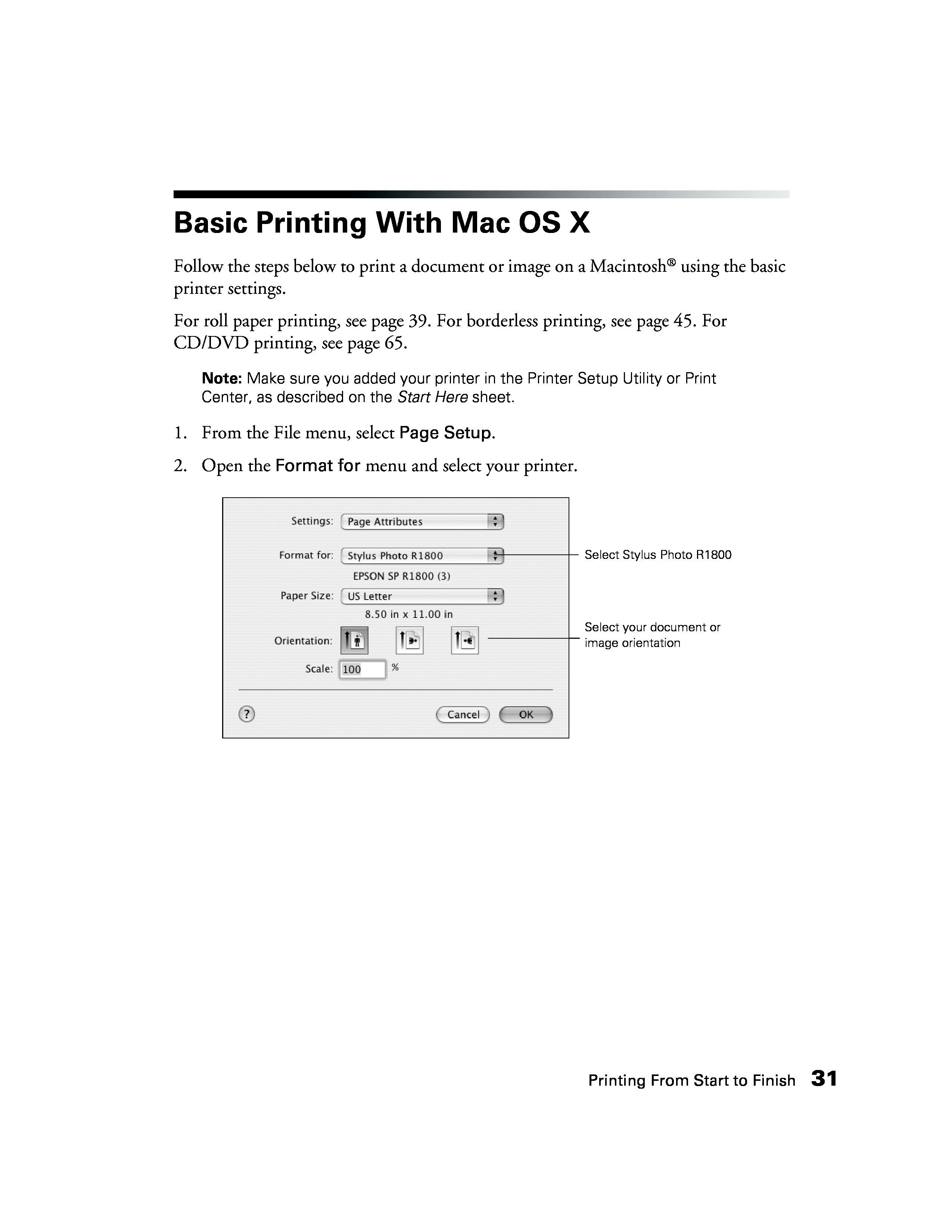 Basic Printing With Mac OS X

Follow the steps below to print a document or image on a Macintosh® using the basic printer settings.

For roll paper printing, see page 39. For borderless printing, see page 45. For CD/DVD printing, see page 65.

Note: Make sure you added your printer in the Printer Setup Utility or Print Center, as described on the Start Here sheet.

1. From the File menu, select Page Setup.

2. Open the Format for menu and select your printer.

Settings: Page Attributes

Format for: Stylus Photo R1800

EPSON SP R1800 (3)

Paper Size: US Letter

8.50 in x 11.00 in

Orientation:

Scale: 100 %

?

Cancel OK

Select Stylus Photo R1800

Select your document or image orientation

Printing From Start to Finish 31